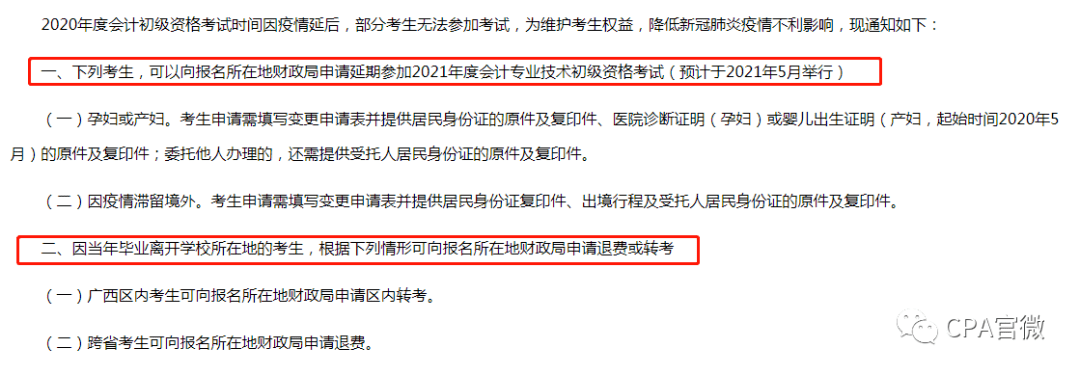 2020年度会计初级资格考试时间因疫情延后，部分考生无法参加考试，为维护考生权益，降低新冠肺炎疫情不利影响，现通知如下：

一、下列考生，可以向报名所在地财政局申请延期参加2021年度会计专业技术初级资格考试（预计于2021年5月举行）

（一）孕妇或产妇。考生申请需填写变更申请表并提供居民身份证的原件及复印件、医院诊断证明（孕妇）或婴儿出生证明（产妇，起始时间2020年5月）的原件及复印件；委托他人办理的，还需提供受托人居民身份证的原件及复印件。

（二）因疫情滞留境外。考生申请需填写变更申请表并提供居民身份证复印件、出境行程及受托人居民身份证的原件及复印件。

二、因当年毕业离开学校所在地的考生，根据下列情形可向报名所在地财政局申请退费或转考

（一）广西区内考生可向报名所在地财政局申请区内转考。

（二）跨省考生可向报名所在地财政局申请退费。

CPA官微